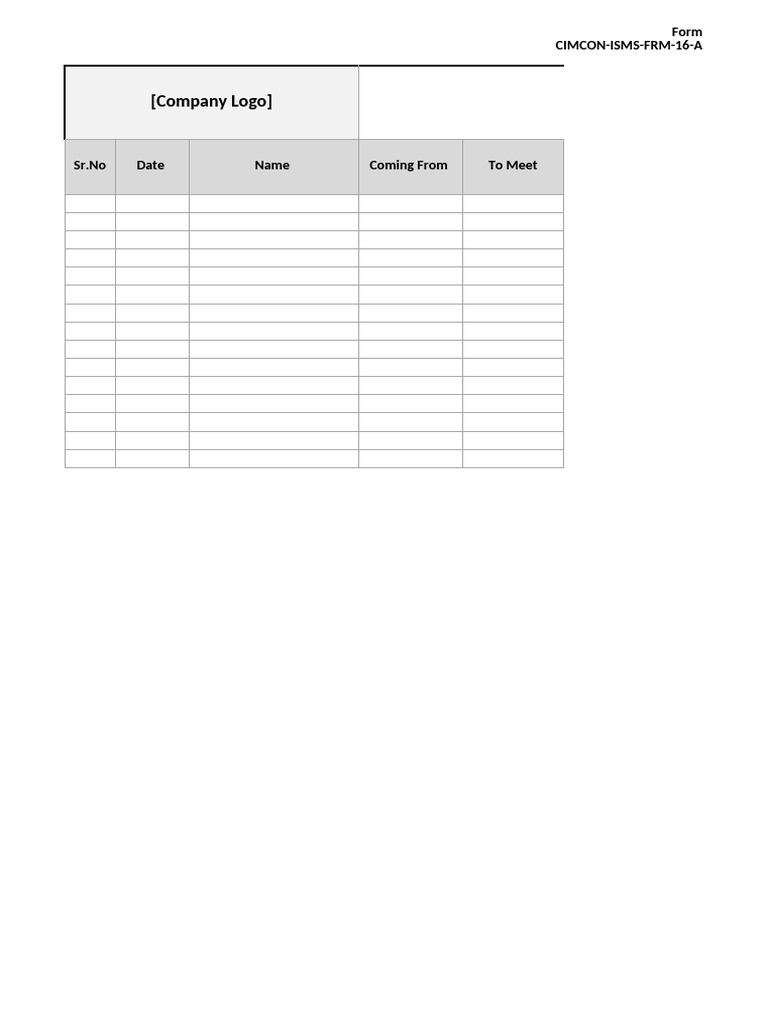 Form
CIMCON-ISMS-FRM-16-A

[Company Logo]

| Sr.No | Date | Name | Coming From | To Meet |
|---|---|---|---|---|
| | | | | |
| | | | | |
| | | | | |
| | | | | |
| | | | | |
| | | | | |
| | | | | |
| | | | | |
| | | | | |
| | | | | |
| | | | | |
| | | | | |
| | | | | |
| | | | | |
| | | | | |